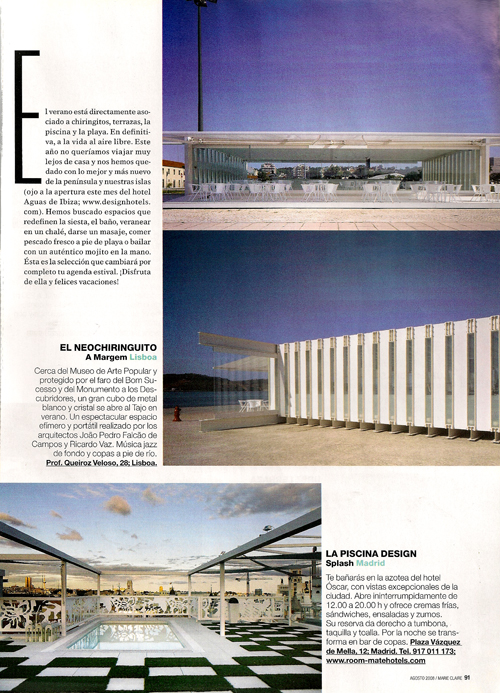 El verano está directamente asociado a chiringitos, terrazas, la piscina y la playa. En definitiva, a la vida al aire libre. Este año no queríamos viajar muy lejos de casa y nos hemos quedado con lo mejor y más nuevo de la península y nuestras islas (ojo a la apertura este mes del hotel Aguas de Ibiza; www.designhotels.com). Hemos buscado espacios que redefinen la siesta, el baño, veranear en un chalé, darse un masaje, comer pescado fresco a pie de playa o bailar con un auténtico mojito en la mano. Ésta es la selección que cambiará por completo tu agenda estival. ¡Disfruta de ella y felices vacaciones!

EL NEOCHIRINGUITO
A Margem Lisboa

Cerca del Museo de Arte Popular y protegido por el faro del Bom Sucesso y del Monumento a los Descubridores, un gran cubo de metal blanco y cristal se abre al Tajo en verano. Un espectacular espacio efímero y portátil realizado por los arquitectos João Pedro Falcão de Campos y Ricardo Vaz. Música jazz de fondo y copas a pie de río. Prof. Queiroz Veloso, 28; Lisboa.

LA PISCINA DESIGN
Splash Madrid

Te bañarás en la azotea del hotel Óscar, con vistas excepcionales de la ciudad. Abre ininterrumpidamente de 12.00 a 20.00 h y ofrece cremas frías, sándwiches, ensaladas y zumos. Su reserva da derecho a tumbona, taquilla y toalla. Por la noche se transforma en bar de copas. Plaza Vázquez de Mella, 12; Madrid. Tel. 917 011 173; www.room-matehotels.com

AGOSTO 2008 / MARIE CLAIRE 91